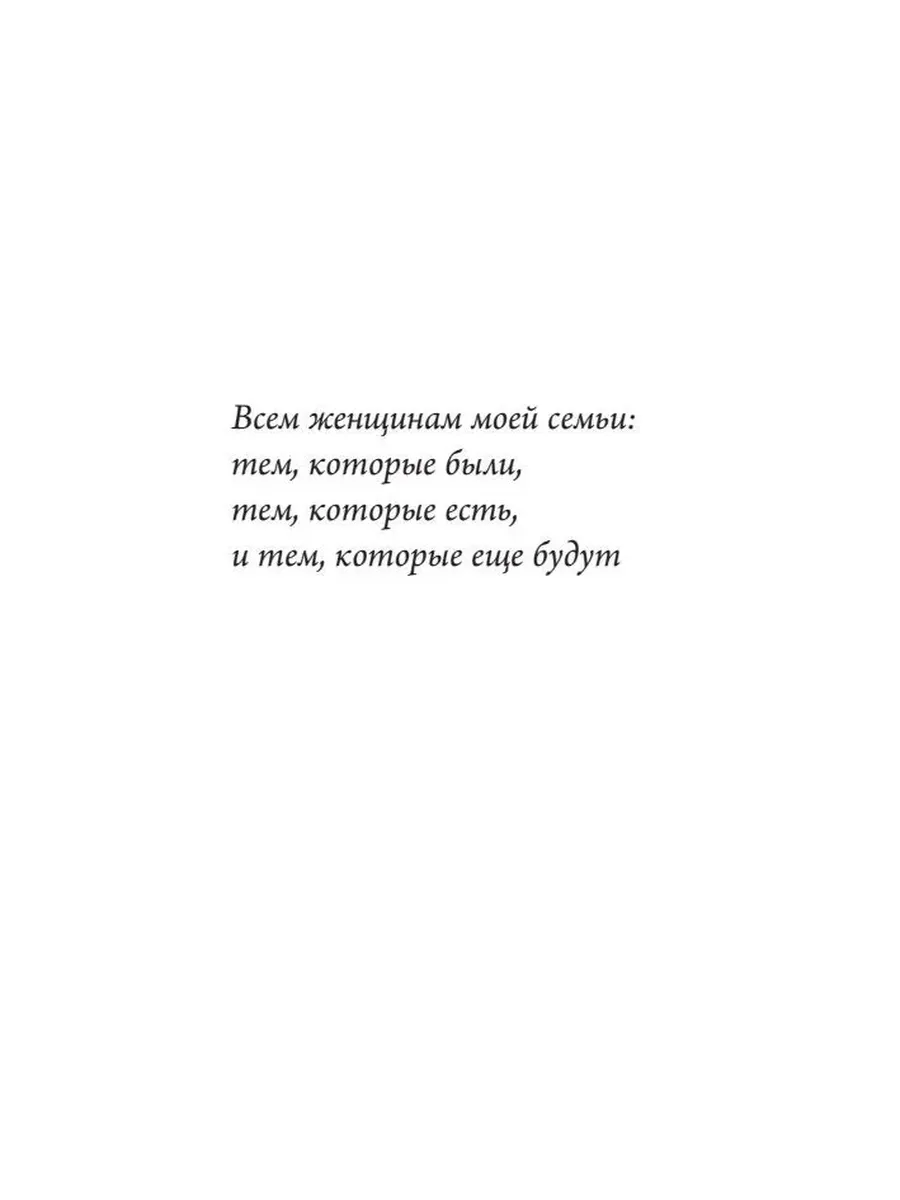 Всем женщинам моей семьи:
тем, которые были,
тем, которые есть,
и тем, которые еще будут